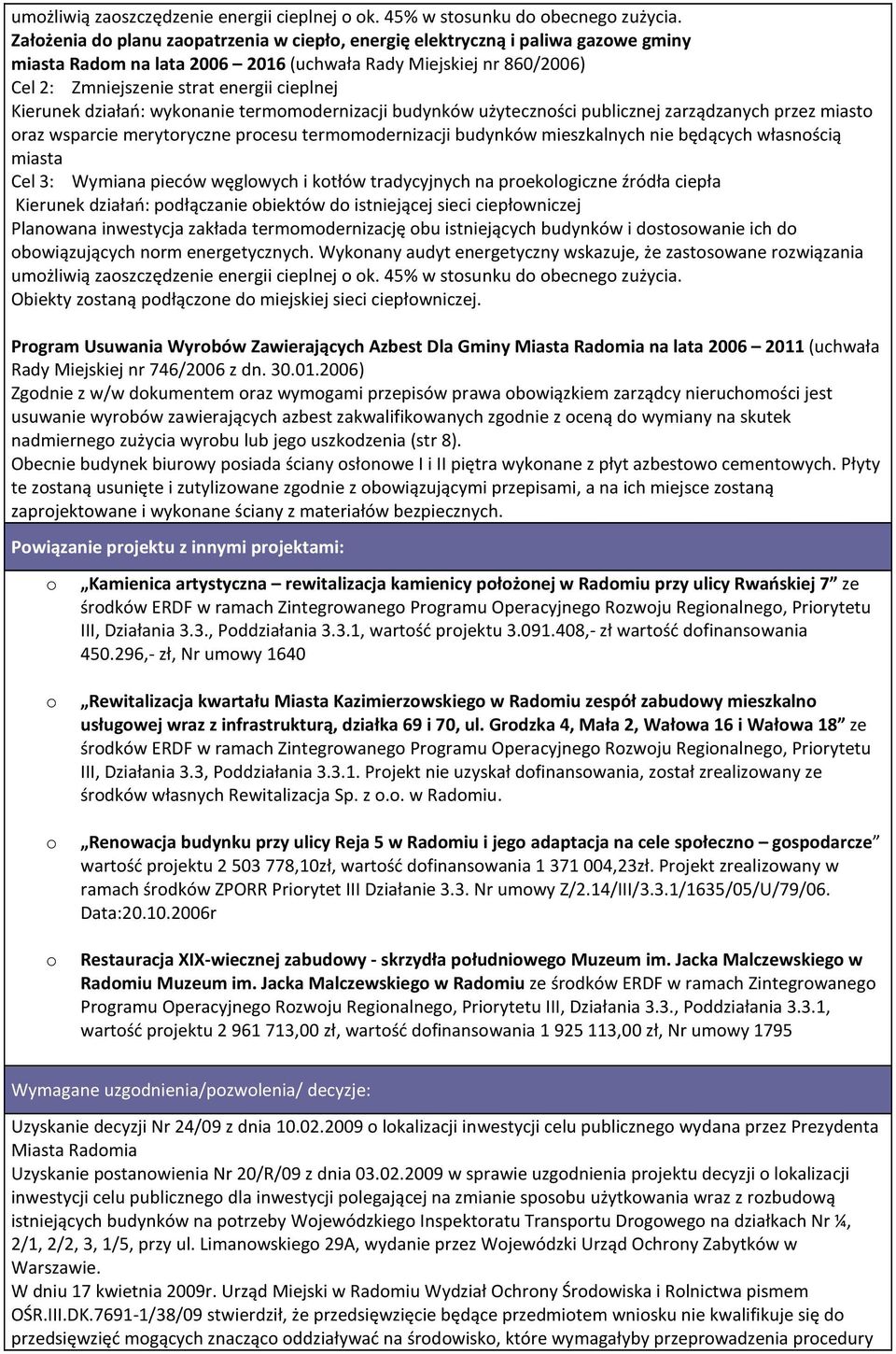 umożliwią zaoszczędzenie energii cieplnej o ok. 45% w stosunku do obecnego zużycia.
Założenia do planu zaopatrzenia w ciepło, energię elektryczną i paliwa gazowe gminy miasta Radom na lata 2006 – 2016 (uchwała Rady Miejskiej nr 860/2006)
Cel 2: Zmniejszenie strat energii cieplnej
Kierunek działań: wykonanie termomodernizacji budynków użyteczności publicznej zarządzanych przez miasto oraz wsparcie merytoryczne procesu termomodernizacji budynków mieszkalnych nie będących własnością miasta
Cel 3: Wymiana pieców węglowych i kotłów tradycyjnych na proekologiczne źródła ciepła
Kierunek działań: podłączanie obiektów do istniejącej sieci ciepłowniczej
Planowana inwestycja zakłada termomodernizację obu istniejących budynków i dostosowanie ich do obowiązujących norm energetycznych. Wykonany audyt energetyczny wskazuje, że zastosowane rozwiązania umożliwią zaoszczędzenie energii cieplnej o ok. 45% w stosunku do obecnego zużycia.
Obiekty zostaną podłączone do miejskiej sieci ciepłowniczej.

Program Usuwania Wyrobów Zawierających Azbest Dla Gminy Miasta Radomia na lata 2006 – 2011 (uchwała Rady Miejskiej nr 746/2006 z dn. 30.01.2006)
Zgodnie z w/w dokumentem oraz wymogami przepisów prawa obowiązkiem zarządcy nieruchomości jest usuwanie wyrobów zawierających azbest zakwalifikowanych zgodnie z oceną do wymiany na skutek nadmiernego zużycia wyrobu lub jego uszkodzenia (str 8).
Obecnie budynek biurowy posiada ściany osłonowe I i II piętra wykonane z płyt azbestowo cementowych. Płyty te zostaną usunięte i zutylizowane zgodnie z obowiązującymi przepisami, a na ich miejsce zostaną zaprojektowane i wykonane ściany z materiałów bezpiecznych.

Powiązanie projektu z innymi projektami:

o „Kamienica artystyczna – rewitalizacja kamienicy położonej w Radomiu przy ulicy Rwańskiej 7” ze środków ERDF w ramach Zintegrowanego Programu Operacyjnego Rozwoju Regionalnego, Priorytetu III, Działania 3.3., Poddziałania 3.3.1, wartość projektu 3.091.408,- zł wartość dofinansowania 450.296,- zł, Nr umowy 1640

o „Rewitalizacja kwartału Miasta Kazimierzowskiego w Radomiu zespół zabudowy mieszkalno usługowej wraz z infrastrukturą, działka 69 i 70, ul. Grodzka 4, Mała 2, Wałowa 16 i Wałowa 18” ze środków ERDF w ramach Zintegrowanego Programu Operacyjnego Rozwoju Regionalnego, Priorytetu III, Działania 3.3, Poddziałania 3.3.1. Projekt nie uzyskał dofinansowania, został zrealizowany ze środków własnych Rewitalizacja Sp. z o.o. w Radomiu.

o „Renowacja budynku przy ulicy Reja 5 w Radomiu i jego adaptacja na cele społeczno – gospodarcze” wartość projektu 2 503 778,10zł, wartość dofinansowania 1 371 004,23zł. Projekt zrealizowany w ramach środków ZPORR Priorytet III Działanie 3.3. Nr umowy Z/2.14/III/3.3.1/1635/05/U/79/06. Data:20.10.2006r

o Restauracja XIX-wiecznej zabudowy - skrzydła południowego Muzeum im. Jacka Malczewskiego w Radomiu Muzeum im. Jacka Malczewskiego w Radomiu ze środków ERDF w ramach Zintegrowanego Programu Operacyjnego Rozwoju Regionalnego, Priorytetu III, Działania 3.3., Poddziałania 3.3.1, wartość projektu 2 961 713,00 zł, wartość dofinansowania 1 925 113,00 zł, Nr umowy 1795

Wymagane uzgodnienia/pozwolenia/ decyzje:

Uzyskanie decyzji Nr 24/09 z dnia 10.02.2009 o lokalizacji inwestycji celu publicznego wydana przez Prezydenta Miasta Radomia
Uzyskanie postanowienia Nr 20/R/09 z dnia 03.02.2009 w sprawie uzgodnienia projektu decyzji o lokalizacji inwestycji celu publicznego dla inwestycji polegającej na zmianie sposobu użytkowania wraz z rozbudową istniejących budynków na potrzeby Wojewódzkiego Inspektoratu Transportu Drogowego na działkach Nr ¼, 2/1, 2/2, 3, 1/5, przy ul. Limanowskiego 29A, wydanie przez Wojewódzki Urząd Ochrony Zabytków w Warszawie.
W dniu 17 kwietnia 2009r. Urząd Miejski w Radomiu Wydział Ochrony Środowiska i Rolnictwa pismem OŚR.III.DK.7691-1/38/09 stwierdził, że przedsięwzięcie będące przedmiotem wniosku nie kwalifikuje się do przedsięwzięć mogących znacząco oddziaływać na środowisko, które wymagałyby przeprowadzenia procedury